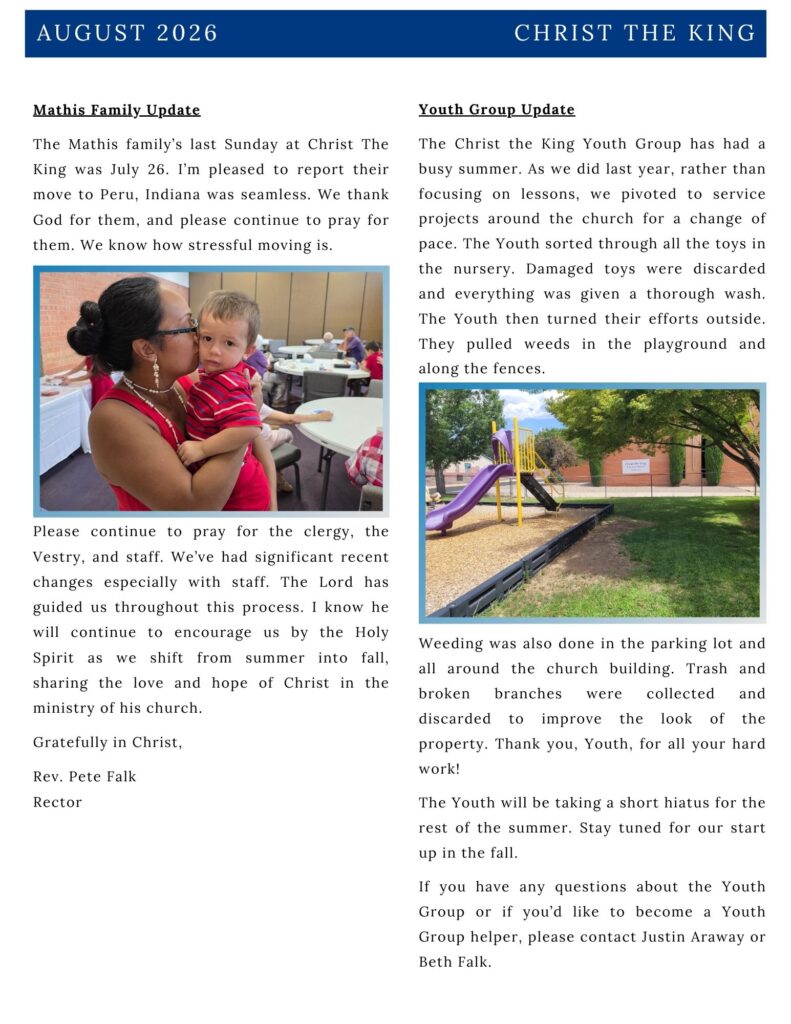 AUGUST 2026

CHRIST THE KING

Mathis Family Update

The Mathis family's last Sunday at Christ The King was July 26. I'm pleased to report their move to Peru, Indiana was seamless. We thank God for them, and please continue to pray for them. We know how stressful moving is.

Please continue to pray for the clergy, the Vestry, and staff. We've had significant recent changes especially with staff. The Lord has guided us throughout this process. I know he will continue to encourage us by the Holy Spirit as we shift from summer into fall, sharing the love and hope of Christ in the ministry of his church.

Gratefully in Christ,

Rev. Pete Falk
Rector

Youth Group Update

The Christ the King Youth Group has had a busy summer. As we did last year, rather than focusing on lessons, we pivoted to service projects around the church for a change of pace. The Youth sorted through all the toys in the nursery. Damaged toys were discarded and everything was given a thorough wash. The Youth then turned their efforts outside. They pulled weeds in the playground and along the fences.

Weeding was also done in the parking lot and all around the church building. Trash and broken branches were collected and discarded to improve the look of the property. Thank you, Youth, for all your hard work!

The Youth will be taking a short hiatus for the rest of the summer. Stay tuned for our start up in the fall.

If you have any questions about the Youth Group or if you'd like to become a Youth Group helper, please contact Justin Araway or Beth Falk.